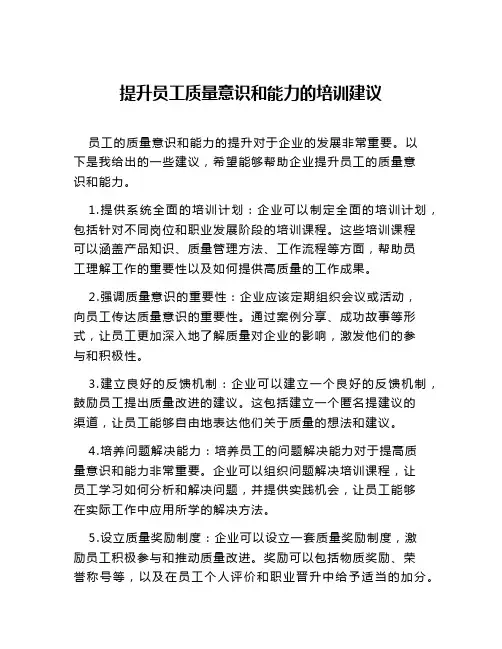 提升员工质量意识和能力的培训建议

员工的质量意识和能力的提升对于企业的发展非常重要。以下是我给出的一些建议，希望能够帮助企业提升员工的质量意识和能力。

1.提供系统全面的培训计划：企业可以制定全面的培训计划，包括针对不同岗位和职业发展阶段的培训课程。这些培训课程可以涵盖产品知识、质量管理方法、工作流程等方面，帮助员工理解工作的重要性以及如何提供高质量的工作成果。

2.强调质量意识的重要性：企业应该定期组织会议或活动，向员工传达质量意识的重要性。通过案例分享、成功故事等形式，让员工更加深入地了解质量对企业的影响，激发他们的参与和积极性。

3.建立良好的反馈机制：企业可以建立一个良好的反馈机制，鼓励员工提出质量改进的建议。这包括建立一个匿名提建议的渠道，让员工能够自由地表达他们关于质量的想法和建议。

4.培养问题解决能力：培养员工的问题解决能力对于提高质量意识和能力非常重要。企业可以组织问题解决培训课程，让员工学习如何分析和解决问题，并提供实践机会，让员工能够在实际工作中应用所学的解决方法。

5.设立质量奖励制度：企业可以设立一套质量奖励制度，激励员工积极参与和推动质量改进。奖励可以包括物质奖励、荣誉称号等，以及在员工个人评价和职业晋升中给予适当的加分。